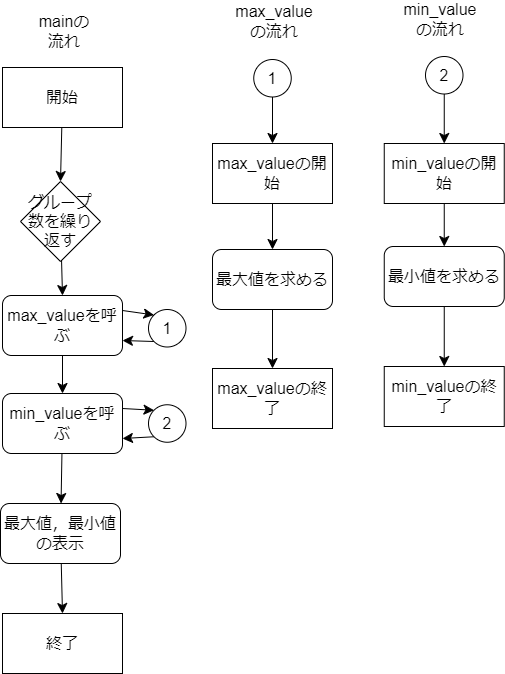 mainの流れ

開始

グループ数を繰り返す

max_valueを呼ぶ

1

min_valueを呼ぶ

2

最大値，最小値の表示

終了

max_valueの流れ

1

max_valueの開始

最大値を求める

max_valueの終了

min_valueの流れ

2

min_valueの開始

最小値を求める

min_valueの終了